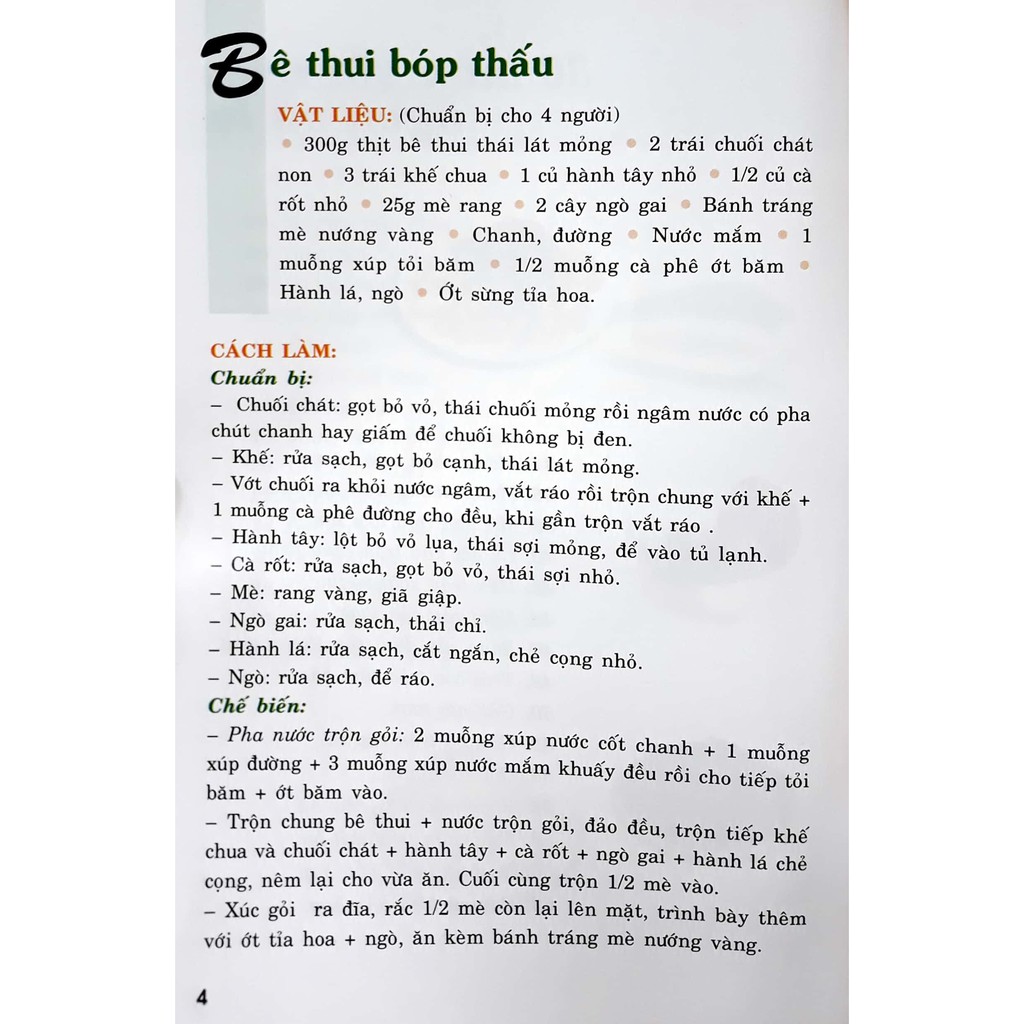 Bê thui bóp thấu

VẬT LIỆU: (Chuẩn bị cho 4 người)
• 300g thịt bê thui thái lát mỏng • 2 trái chuối chát non • 3 trái khế chua • 1 củ hành tây nhỏ • 1/2 củ cà rốt nhỏ • 25g mè rang • 2 cây ngò gai • Bánh tráng mè nướng vàng • Chanh, đường • Nước mắm • 1 muỗng xúp tỏi băm • 1/2 muỗng cà phê ớt băm • Hành lá, ngò • Ớt sừng tỉa hoa.

CÁCH LÀM:
Chuẩn bị:
– Chuối chát: gọt bỏ vỏ, thái chuối mỏng rồi ngâm nước có pha chút chanh hay giấm để chuối không bị đen.
– Khế: rửa sạch, gọt bỏ cạnh, thái lát mỏng.
– Vớt chuối ra khỏi nước ngâm, vắt ráo rồi trộn chung với khế + 1 muỗng cà phê đường cho đều, khi gần trộn vắt ráo .
– Hành tây: lột bỏ vỏ lụa, thái sợi mỏng, để vào tủ lạnh.
– Cà rốt: rửa sạch, gọt bỏ vỏ, thái sợi nhỏ.
– Mè: rang vàng, giã giập.
– Ngò gai: rửa sạch, thái chỉ.
– Hành lá: rửa sạch, cắt ngắn, chẻ cọng nhỏ.
– Ngò: rửa sạch, để ráo.
Chế biến:
– Pha nước trộn gỏi: 2 muỗng xúp nước cốt chanh + 1 muỗng xúp đường + 3 muỗng xúp nước mắm khuấy đều rồi cho tiếp tỏi băm + ớt băm vào.
– Trộn chung bê thui + nước trộn gỏi, đảo đều, trộn tiếp khế chua và chuối chát + hành tây + cà rốt + ngò gai + hành lá chẻ cọng, nêm lại cho vừa ăn. Cuối cùng trộn 1/2 mè vào.
– Xúc gỏi ra đĩa, rắc 1/2 mè còn lại lên mặt, trình bày thêm với ớt tỉa hoa + ngò, ăn kèm bánh tráng mè nướng vàng.

4